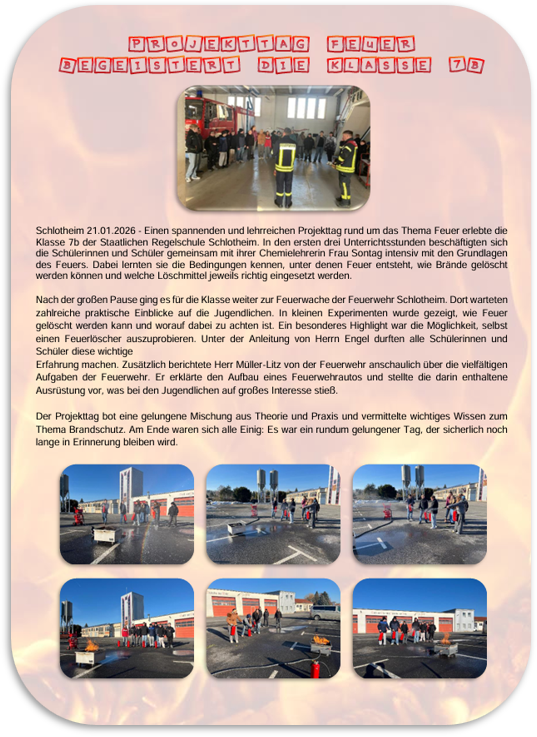 PROJEKTTAG FEUER
BEGEISTERT DIE KLASSE 7B

Schlotheim 21.01.2026 - Einen spannenden und lehrreichen Projekttag rund um das Thema Feuer erlebte die Klasse 7b der Staatlichen Regelschule Schlotheim. In den ersten drei Unterrichtsstunden beschäftigten sich die Schülerinnen und Schüler gemeinsam mit ihrer Chemielehrerin Frau Sontag intensiv mit den Grundlagen des Feuers. Dabei lernten sie die Bedingungen kennen, unter denen Feuer entsteht, wie Brände gelöscht werden können und welche Löschmittel jeweils richtig eingesetzt werden.

Nach der großen Pause ging es für die Klasse weiter zur Feuerwache der Feuerwehr Schlotheim. Dort warteten zahlreiche praktische Einblicke auf die Jugendlichen. In kleinen Experimenten wurde gezeigt, wie Feuer gelöscht werden kann und worauf dabei zu achten ist. Ein besonderes Highlight war die Möglichkeit, selbst einen Feuerlöscher auszuprobieren. Unter der Anleitung von Herrn Engel durften alle Schülerinnen und Schüler diese wichtige
Erfahrung machen. Zusätzlich berichtete Herr Müller-Litz von der Feuerwehr anschaulich über die vielfältigen Aufgaben der Feuerwehr. Er erklärte den Aufbau eines Feuerwehrautos und stellte die darin enthaltene Ausrüstung vor, was bei den Jugendlichen auf großes Interesse stieß.

Der Projekttag bot eine gelungene Mischung aus Theorie und Praxis und vermittelte wichtiges Wissen zum Thema Brandschutz. Am Ende waren sich alle Einig: Es war ein rundum gelungener Tag, der sicherlich noch lange in Erinnerung bleiben wird.